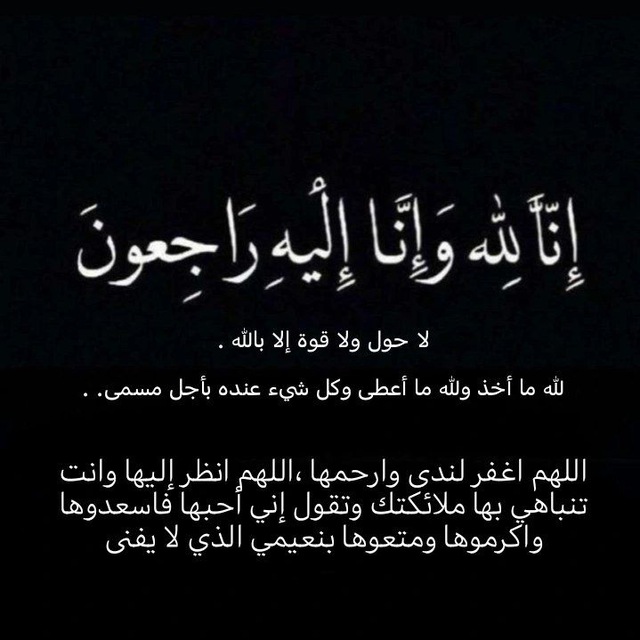 إِنَّا لِلَّهِ وَإِنَّا إِلَيْهِ رَاجِعونَ

لا حول ولا قوة إلا بالله .

لله ما أخذ ولله ما أعطى وكل شيء عنده بأجل مسمى. .

اللهم اغفر لندى وارحمها ،اللهم انظر إليها وانت تنباهي بها ملائكتك وتقول إني أحبها فاسعدوها واكرموها ومتعوها بنعيمي الذي لا يفنى